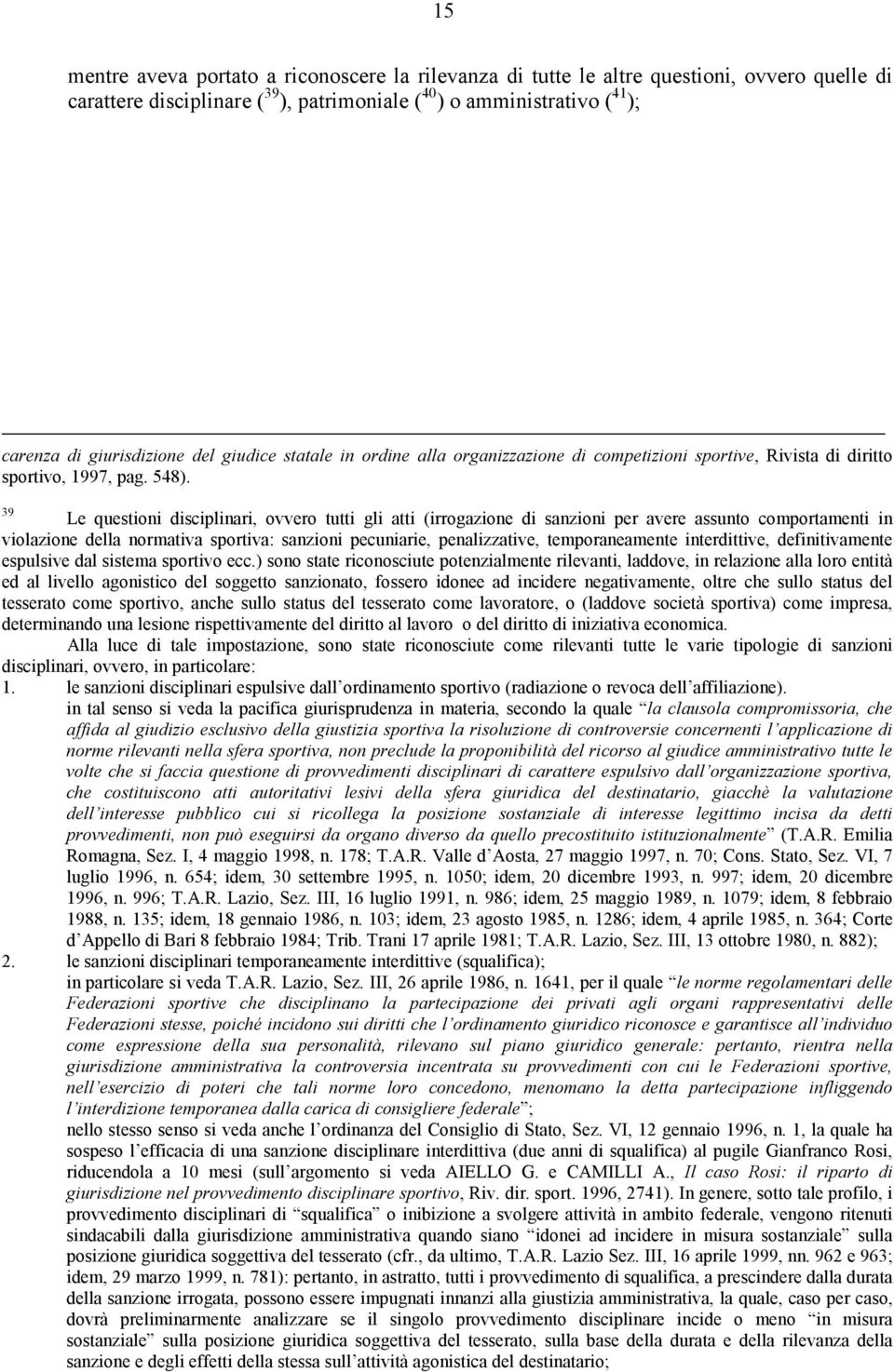 15

mentre aveva portato a riconoscere la rilevanza di tutte le altre questioni, ovvero quelle di carattere disciplinare ($^{39}$), patrimoniale ($^{40}$) o amministrativo ($^{41}$);

carenza di giurisdizione del giudice statale in ordine alla organizzazione di competizioni sportive, Rivista di diritto sportivo, 1997, pag. 548).

$^{39}$ Le questioni disciplinari, ovvero tutti gli atti (irrogazione di sanzioni per avere assunto comportamenti in violazione della normativa sportiva: sanzioni pecuniarie, penalizzative, temporaneamente interdittive, definitivamente espulsive dal sistema sportivo ecc.) sono state riconosciute potenzialmente rilevanti, laddove, in relazione alla loro entità ed al livello agonistico del soggetto sanzionato, fossero idonee ad incidere negativamente, oltre che sullo status del tesserato come sportivo, anche sullo status del tesserato come lavoratore, o (laddove società sportiva) come impresa, determinando una lesione rispettivamente del diritto al lavoro o del diritto di iniziativa economica.

Alla luce di tale impostazione, sono state riconosciute come rilevanti tutte le varie tipologie di sanzioni disciplinari, ovvero, in particolare:

1. le sanzioni disciplinari espulsive dall'ordinamento sportivo (radiazione o revoca dell'affiliazione). in tal senso si veda la pacifica giurisprudenza in materia, secondo la quale "la clausola compromissoria, che affida al giudizio esclusivo della giustizia sportiva la risoluzione di controversie concernenti l'applicazione di norme rilevanti nella sfera sportiva, non preclude la proponibilità del ricorso al giudice amministrativo tutte le volte che si faccia questione di provvedimenti disciplinari di carattere espulsivo dall'organizzazione sportiva, che costituiscono atti autoritativi lesivi della sfera giuridica del destinatario, giacchè la valutazione dell'interesse pubblico cui si ricollega la posizione sostanziale di interesse legittimo incisa da detti provvedimenti, non può eseguirsi da organo diverso da quello precostituito istituzionalmente" (T.A.R. Emilia Romagna, Sez. I, 4 maggio 1998, n. 178; T.A.R. Valle d'Aosta, 27 maggio 1997, n. 70; Cons. Stato, Sez. VI, 7 luglio 1996, n. 654; idem, 30 settembre 1995, n. 1050; idem, 20 dicembre 1993, n. 997; idem, 20 dicembre 1996, n. 996; T.A.R. Lazio, Sez. III, 16 luglio 1991, n. 986; idem, 25 maggio 1989, n. 1079; idem, 8 febbraio 1988, n. 135; idem, 18 gennaio 1986, n. 103; idem, 23 agosto 1985, n. 1286; idem, 4 aprile 1985, n. 364; Corte d'Appello di Bari 8 febbraio 1984; Trib. Trani 17 aprile 1981; T.A.R. Lazio, Sez. III, 13 ottobre 1980, n. 882);

2. le sanzioni disciplinari temporaneamente interdittive (squalifica); in particolare si veda T.A.R. Lazio, Sez. III, 26 aprile 1986, n. 1641, per il quale "le norme regolamentari delle Federazioni sportive che disciplinano la partecipazione dei privati agli organi rappresentativi delle Federazioni stesse, poiché incidono sui diritti che l'ordinamento giuridico riconosce e garantisce all'individuo come espressione della sua personalità, rilevano sul piano giuridico generale: pertanto, rientra nella giurisdizione amministrativa la controversia incentrata su provvedimenti con cui le Federazioni sportive, nell'esercizio di poteri che tali norme loro concedono, menomano la detta partecipazione infliggendo l'interdizione temporanea dalla carica di consigliere federale";
nello stesso senso si veda anche l'ordinanza del Consiglio di Stato, Sez. VI, 12 gennaio 1996, n. 1, la quale ha sospeso l'efficacia di una sanzione disciplinare interdittiva (due anni di squalifica) al pugile Gianfranco Rosi, riducendola a 10 mesi (sull'argomento si veda AIELLO G. e CAMILLI A., Il caso Rosi: il riparto di giurisdizione nel provvedimento disciplinare sportivo, Riv. dir. sport. 1996, 2741). In genere, sotto tale profilo, i provvedimento disciplinari di "squalifica" o inibizione a svolgere attività in ambito federale, vengono ritenuti sindacabili dalla giurisdizione amministrativa quando siano "idonei ad incidere in misura sostanziale" sulla posizione giuridica soggettiva del tesserato (cfr., da ultimo, T.A.R. Lazio Sez. III, 16 aprile 1999, nn. 962 e 963; idem, 29 marzo 1999, n. 781): pertanto, in astratto, tutti i provvedimento di squalifica, a prescindere dalla durata della sanzione irrogata, possono essere impugnati innanzi alla giustizia amministrativa, la quale, caso per caso, dovrà preliminarmente analizzare se il singolo provvedimento disciplinare incide o meno "in misura sostanziale" sulla posizione giuridica soggettiva del tesserato, sulla base della durata e della rilevanza della sanzione e degli effetti della stessa sull'attività agonistica del destinatario;